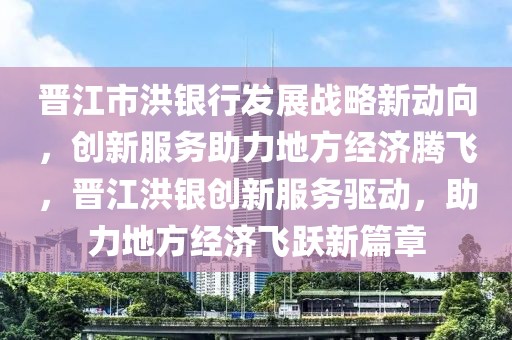 晋江市洪银行发展战略新动向，创新服务助力地方经济腾飞，晋江洪银创新服务驱动，助力地方经济飞跃新篇章